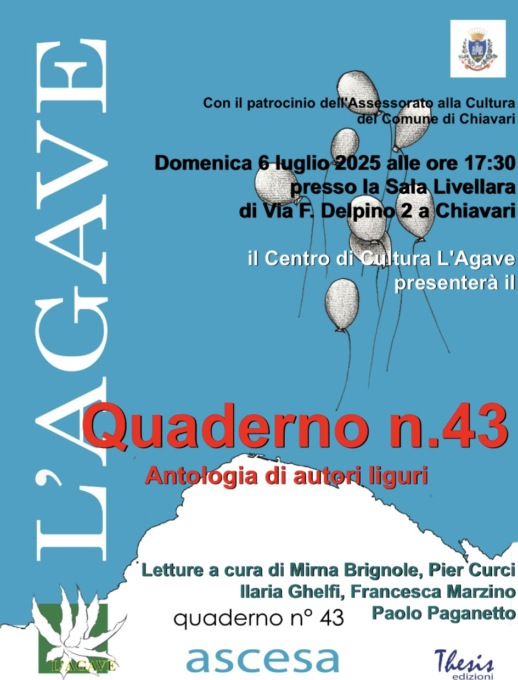 L'AGAVE

Con il patrocinio dell'Assessorato alla Cultura del Comune di Chiavari

Domenica 6 luglio 2025 alle ore 17:30 presso la Sala Livellara di Via F. Delpino 2 a Chiavari

il Centro di Cultura L'Agave presenterà il

Quaderno n.43

Antologia di autori liguri

Letture a cura di Mirna Brignole, Pier Curci Ilaria Ghelfi, Francesca Marzino Paolo Paganetto

quaderno n° 43

L'AGAVE

ascesa

Thesis edizioni